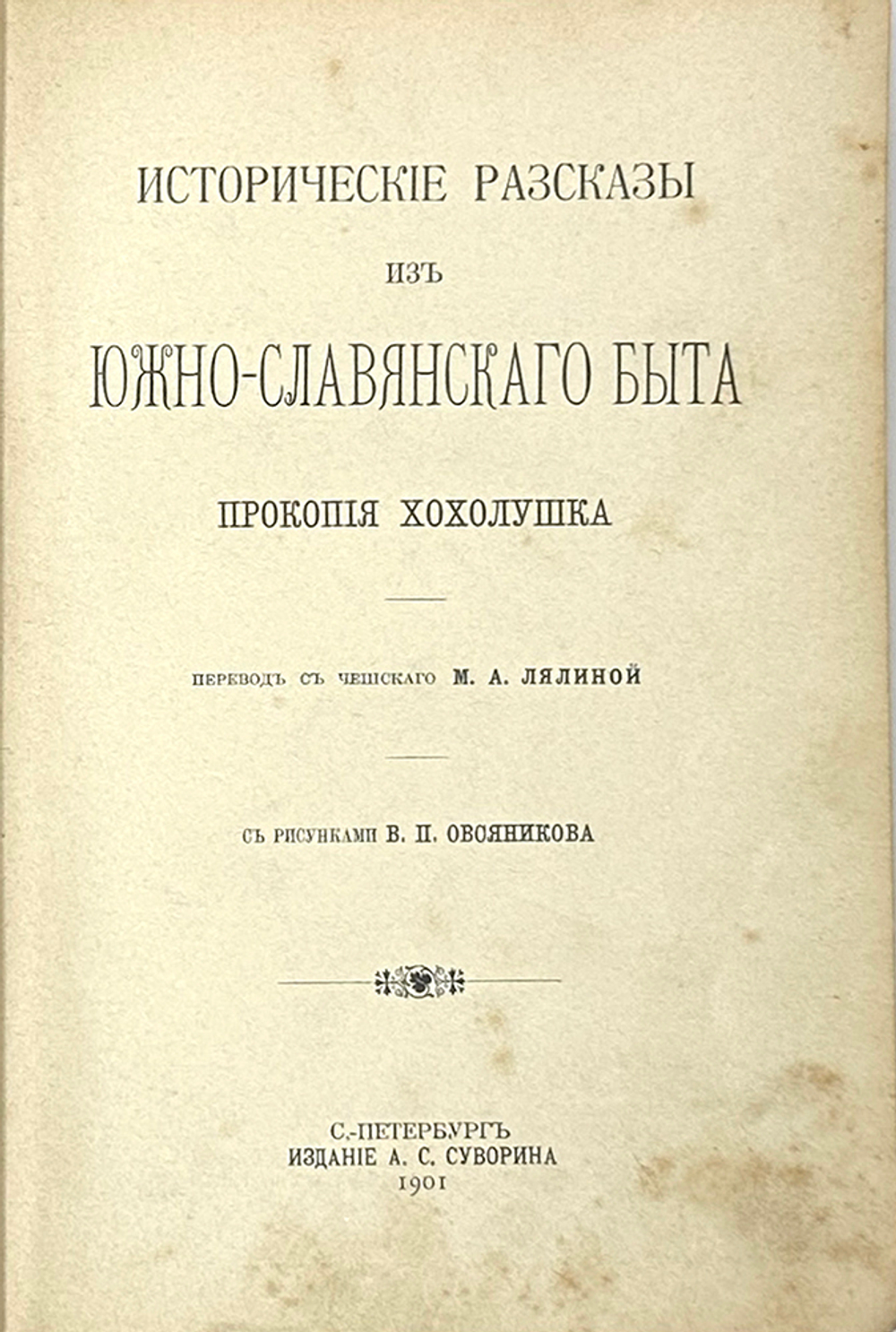 ИСТОРИЧЕСКІЕ РАЗСКАЗЫ

ИЗЪ

ЮЖНО-СЛАВЯНСКАГО БЫТА

ПРОКОПІЯ ХОХОЛУШКА

ПЕРЕВОДЪ СЪ ЧЕШСКАГО М. А. ЛЯЛИНОЙ

СЪ РИСУНКАМИ В. П. ОВСЯНИКОВА

С.-ПЕТЕРБУРГЪ
ИЗДАНІЕ А. С. СУВОРИНА
1901